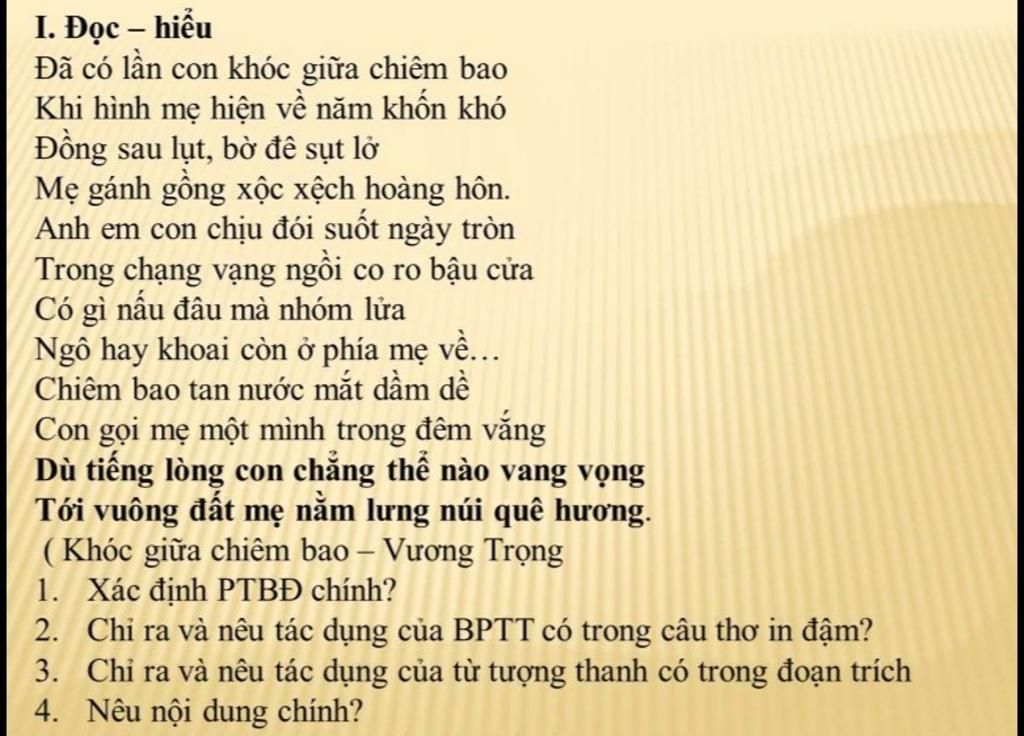 I. Đọc – hiểu
Đã có lần con khóc giữa chiêm bao
Khi hình mẹ hiện về năm khốn khó
Đồng sau lụt, bờ đê sụt lở
Mẹ gánh gồng xộc xệch hoàng hôn.
Anh em con chịu đói suốt ngày tròn
Trong chạng vạng ngồi co ro bậu cửa
Có gì nấu đâu mà nhóm lửa
Ngô hay khoai còn ở phía mẹ về…
Chiêm bao tan nước mắt dầm dề
Con gọi mẹ một mình trong đêm vắng
Dù tiếng lòng con chẳng thể nào vang vọng
Tới vuông đất mẹ nằm lưng núi quê hương.
( Khóc giữa chiêm bao – Vương Trọng
1. Xác định PTBĐ chính?
2. Chỉ ra và nêu tác dụng của BPTT có trong câu thơ in đậm?
3. Chỉ ra và nêu tác dụng của từ tượng thanh có trong đoạn trích
4. Nêu nội dung chính?